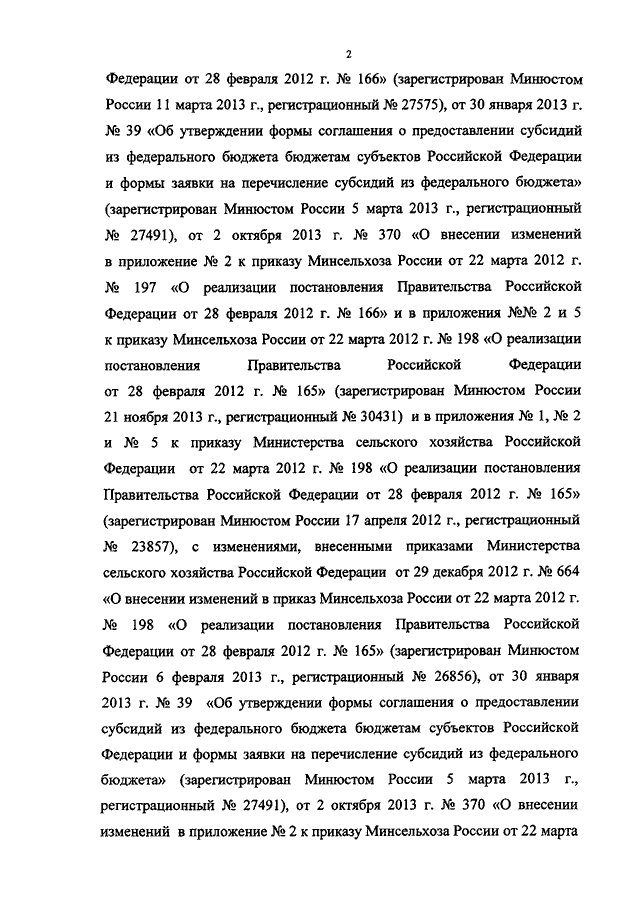 2

Федерации от 28 февраля 2012 г. № 166» (зарегистрирован Минюстом России 11 марта 2013 г., регистрационный № 27575), от 30 января 2013 г. № 39 «Об утверждении формы соглашения о предоставлении субсидий из федерального бюджета бюджетам субъектов Российской Федерации и формы заявки на перечисление субсидий из федерального бюджета» (зарегистрирован Минюстом России 5 марта 2013 г., регистрационный № 27491), от 2 октября 2013 г. № 370 «О внесении изменений в приложение № 2 к приказу Минсельхоза России от 22 марта 2012 г. № 197 «О реализации постановления Правительства Российской Федерации от 28 февраля 2012 г. № 166» и в приложения №№ 2 и 5 к приказу Минсельхоза России от 22 марта 2012 г. № 198 «О реализации постановления Правительства Российской Федерации от 28 февраля 2012 г. № 165» (зарегистрирован Минюстом России 21 ноября 2013 г., регистрационный № 30431) и в приложения № 1, № 2 и № 5 к приказу Министерства сельского хозяйства Российской Федерации от 22 марта 2012 г. № 198 «О реализации постановления Правительства Российской Федерации от 28 февраля 2012 г. № 165» (зарегистрирован Минюстом России 17 апреля 2012 г., регистрационный № 23857), с изменениями, внесенными приказами Министерства сельского хозяйства Российской Федерации от 29 декабря 2012 г. № 664 «О внесении изменений в приказ Минсельхоза России от 22 марта 2012 г. № 198 «О реализации постановления Правительства Российской Федерации от 28 февраля 2012 г. № 165» (зарегистрирован Минюстом России 6 февраля 2013 г., регистрационный № 26856), от 30 января 2013 г. № 39 «Об утверждении формы соглашения о предоставлении субсидий из федерального бюджета бюджетам субъектов Российской Федерации и формы заявки на перечисление субсидий из федерального бюджета» (зарегистрирован Минюстом России 5 марта 2013 г., регистрационный № 27491), от 2 октября 2013 г. № 370 «О внесении изменений в приложение № 2 к приказу Минсельхоза России от 22 марта